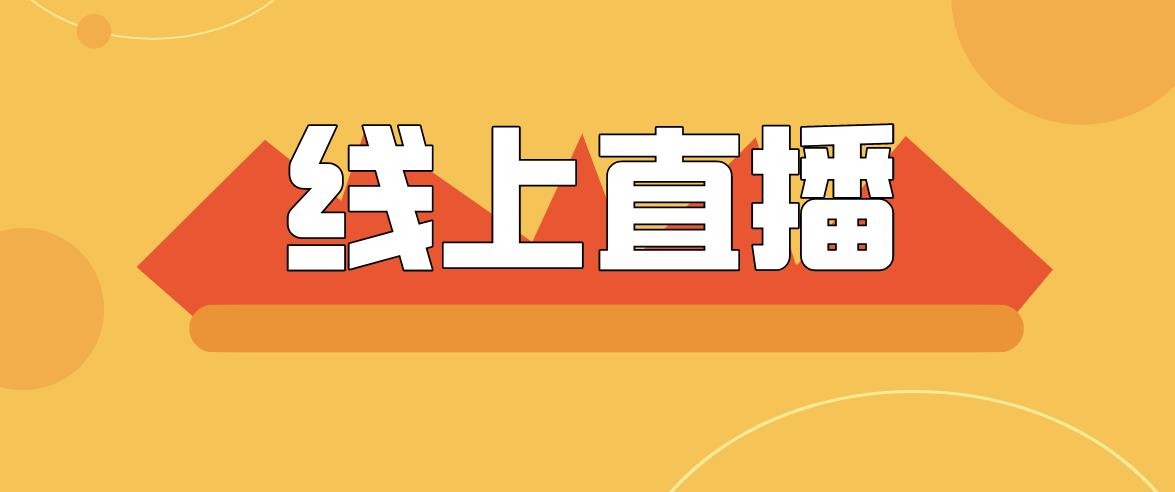 线上直播